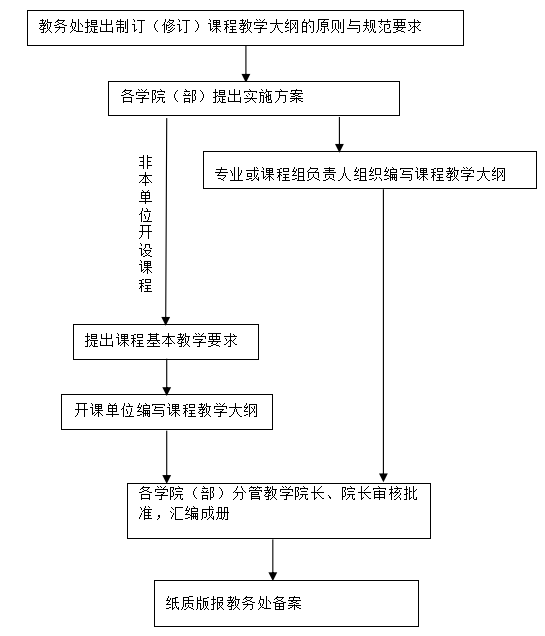 教务处提出制订（修订）课程教学大纲的原则与规范要求

各学院（部）提出实施方案

非本单位开设课程

专业或课程组负责人组织编写课程教学大纲

提出课程基本教学要求

开课单位编写课程教学大纲

各学院（部）分管教学院长、院长审核批准，汇编成册

纸质版报教务处备案